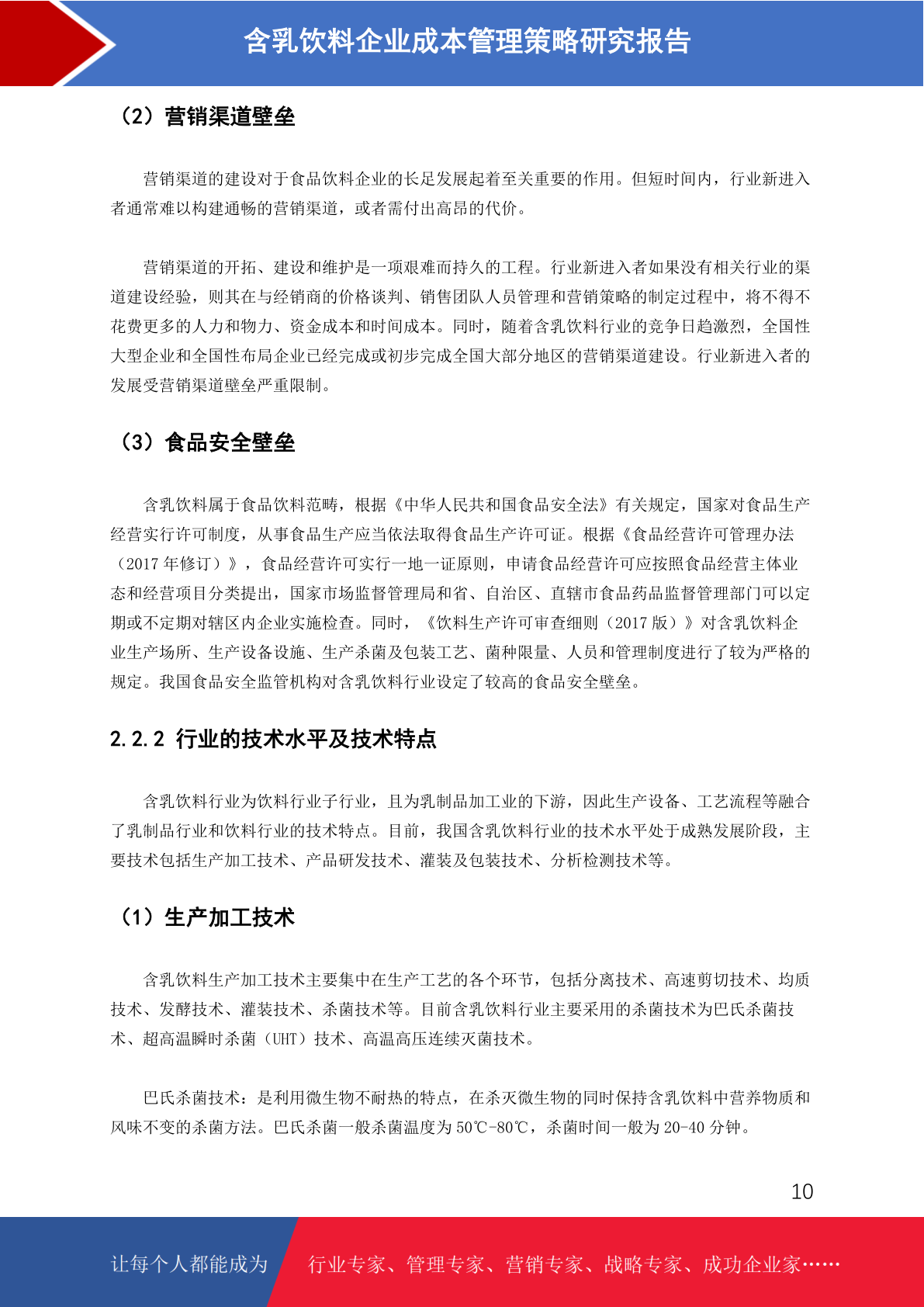 含乳饮料企业成本管理策略研究报告

（2）营销渠道壁垒

营销渠道的建设对于食品饮料企业的长足发展起着至关重要的作用。但短时间内，行业新进入者通常难以构建通畅的营销渠道，或者需付出高昂的代价。

营销渠道的开拓、建设和维护是一项艰难而持久的工程。行业新进入者如果没有相关行业的渠道建设经验，则其在与经销商的价格谈判、销售团队人员管理和营销策略的制定过程中，将不得不花费更多的人力和物力、资金成本和时间成本。同时，随着含乳饮料行业的竞争日趋激烈，全国性大型企业和全国性布局企业已经完成或初步完成全国大部分地区的营销渠道建设。行业新进入者的发展受营销渠道壁垒严重限制。

（3）食品安全壁垒

含乳饮料属于食品饮料范畴，根据《中华人民共和国食品安全法》有关规定，国家对食品生产经营实行许可制度，从事食品生产应当依法取得食品生产许可证。根据《食品经营许可管理办法（2017 年修订）》，食品经营许可实行一地一证原则，申请食品经营许可应按照食品经营主体业态和经营项目分类提出，国家市场监督管理局和省、自治区、直辖市食品药品监督管理部门可以定期或不定期对辖区内企业实施检查。同时，《饮料生产许可审查细则（2017 版）》对含乳饮料企业生产场所、生产设备设施、生产杀菌及包装工艺、菌种限量、人员和管理制度进行了较为严格的规定。我国食品安全监管机构对含乳饮料行业设定了较高的食品安全壁垒。

2.2.2 行业的技术水平及技术特点

含乳饮料行业为饮料行业子行业，且为乳制品加工业的下游，因此生产设备、工艺流程等融合了乳制品行业和饮料行业的技术特点。目前，我国含乳饮料行业的技术水平处于成熟发展阶段，主要技术包括生产加工技术、产品研发技术、灌装及包装技术、分析检测技术等。

（1）生产加工技术

含乳饮料生产加工技术主要集中在生产工艺的各个环节，包括分离技术、高速剪切技术、均质技术、发酵技术、灌装技术、杀菌技术等。目前含乳饮料行业主要采用的杀菌技术为巴氏杀菌技术、超高温瞬时杀菌（UHT）技术、高温高压连续灭菌技术。

巴氏杀菌技术：是利用微生物不耐热的特点，在杀灭微生物的同时保持含乳饮料中营养物质和风味不变的杀菌方法。巴氏杀菌一般杀菌温度为 50℃-80℃，杀菌时间一般为 20-40 分钟。

10

让每个人都能成为 行业专家、管理专家、营销专家、战略专家、成功企业家……